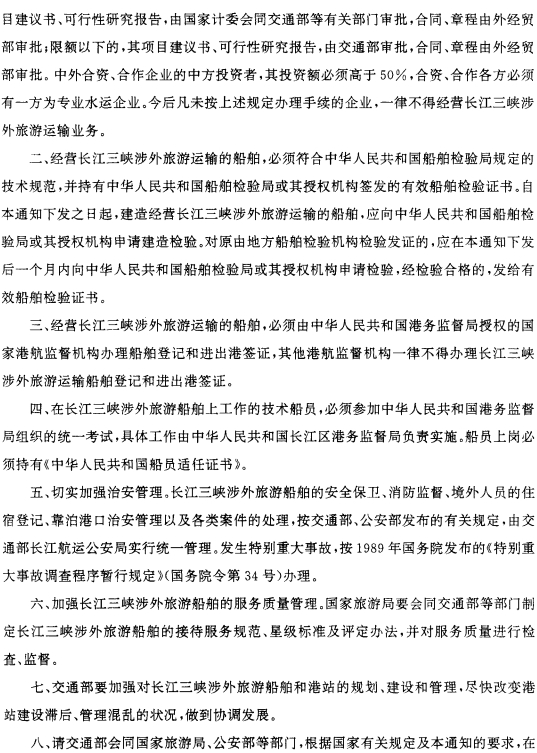 目建议书、可行性研究报告，由国家计委会同交通部等有关部门审批，合同、章程由外经贸部审批；限额以下的，其项目建议书、可行性研究报告，由交通部审批，合同、章程由外经贸部审批。中外合资、合作企业的中方投资者，其投资额必须高于50%，合资、合作各方必须有一方为专业水运企业。今后凡未按上述规定办理手续的企业，一律不得经营长江三峡涉外旅游运输业务。

二、经营长江三峡涉外旅游运输的船舶，必须符合中华人民共和国船舶检验局规定的技术规范，并持有中华人民共和国船舶检验局或其授权机构签发的有效船舶检验证书。自本通知下发之日起，建造经营长江三峡涉外旅游运输的船舶，应向中华人民共和国船舶检验局或其授权机构申请建造检验。对原由地方船舶检验机构检验发证的，应在本通知下发后一个月内向中华人民共和国船舶检验局或其授权机构申请检验，经检验合格的，发给有效船舶检验证书。

三、经营长江三峡涉外旅游运输的船舶，必须由中华人民共和国港务监督局授权的国家港航监督机构办理船舶登记和进出港签证，其他港航监督机构一律不得办理长江三峡涉外旅游运输船舶登记和进出港签证。

四、在长江三峡涉外旅游船舶上工作的技术船员，必须参加中华人民共和国港务监督局组织的统一考试，具体工作由中华人民共和国长江区港务监督局负责实施。船员上岗必须持有《中华人民共和国船员适任证书》。

五、切实加强治安管理。长江三峡涉外旅游船舶的安全保卫、消防监督、境外人员的住宿登记、靠泊港口治安管理以及各类案件的处理，按交通部、公安部发布的有关规定，由交通部长江航运公安局实行统一管理。发生特别重大事故，按1989年国务院发布的《特别重大事故调查程序暂行规定》(国务院令第34号)办理。

六、加强长江三峡涉外旅游船舶的服务质量管理。国家旅游局要会同交通部等部门制定长江三峡涉外旅游船舶的接待服务规范、星级标准及评定办法，并对服务质量进行检查、监督。

七、交通部要加强对长江三峡涉外旅游船舶和港站的规划、建设和管理，尽快改变港站建设滞后、管理混乱的状况，做到协调发展。

八、请交通部会同国家旅游局、公安部等部门，根据国家有关规定及本通知的要求，在